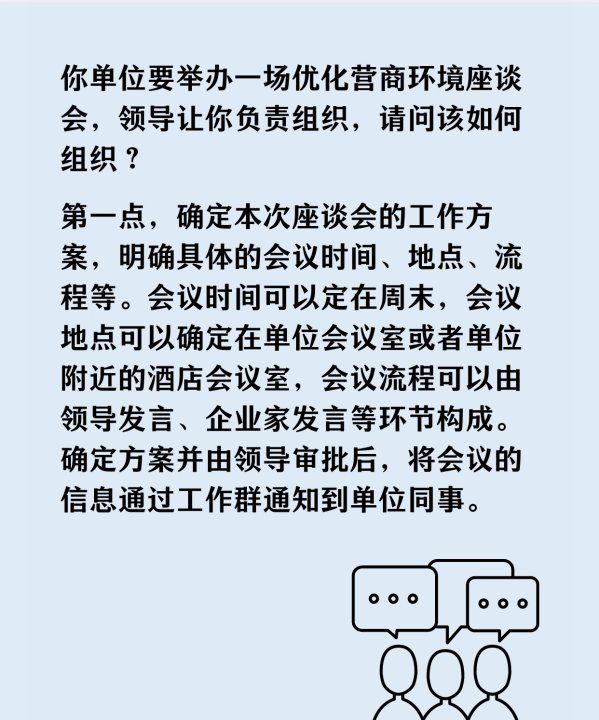 你单位要举办一场优化营商环境座谈会，领导让你负责组织，请问该如何组织？

第一点，确定本次座谈会的工作方案，明确具体的会议时间、地点、流程等。会议时间可以定在周末，会议地点可以确定在单位会议室或者单位附近的酒店会议室，会议流程可以由领导发言、企业家发言等环节构成。确定方案并由领导审批后，将会议的信息通过工作群通知到单位同事。